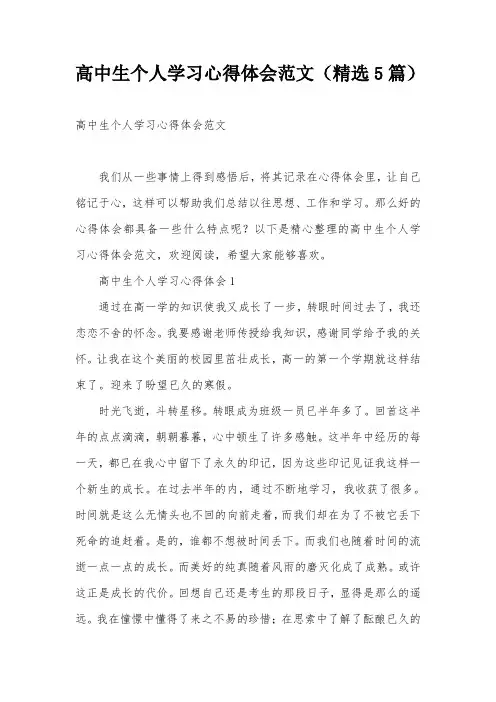 高中生个人学习心得体会范文（精选5篇）

高中生个人学习心得体会范文

我们从一些事情上得到感悟后，将其记录在心得体会里，让自己铭记于心，这样可以帮助我们总结以往思想、工作和学习。那么好的心得体会都具备一些什么特点呢？以下是精心整理的高中生个人学习心得体会范文，欢迎阅读，希望大家能够喜欢。

高中生个人学习心得体会1

通过在高一学的知识使我又成长了一步，转眼时间过去了，我还恋恋不舍的怀念。我要感谢老师传授给我知识，感谢同学给予我的关怀。让我在这个美丽的校园里茁壮成长，高一的第一个学期就这样结束了。迎来了盼望已久的寒假。

时光飞逝，斗转星移。转眼成为班级一员已半年多了。回首这半年的点点滴滴，朝朝暮暮，心中顿生了许多感触。这半年中经历的每一天，都已在我心中留下了永久的印记，因为这些印记见证我这样一个新生的成长。在过去半年的内，通过不断地学习，我收获了很多。时间就是这么无情头也不回的向前走着，而我们却在为了不被它丢下死命的追赶着。是的，谁都不想被时间丢下。而我们也随着时间的流逝一点一点的成长。而美好的纯真随着风雨的磨灭化成了成熟。或许这正是成长的代价。回想自己还是考生的那段日子，显得是那么的遥远。我在憧憬中懂得了来之不易的珍惜；在思索中了解了酝酿已久的